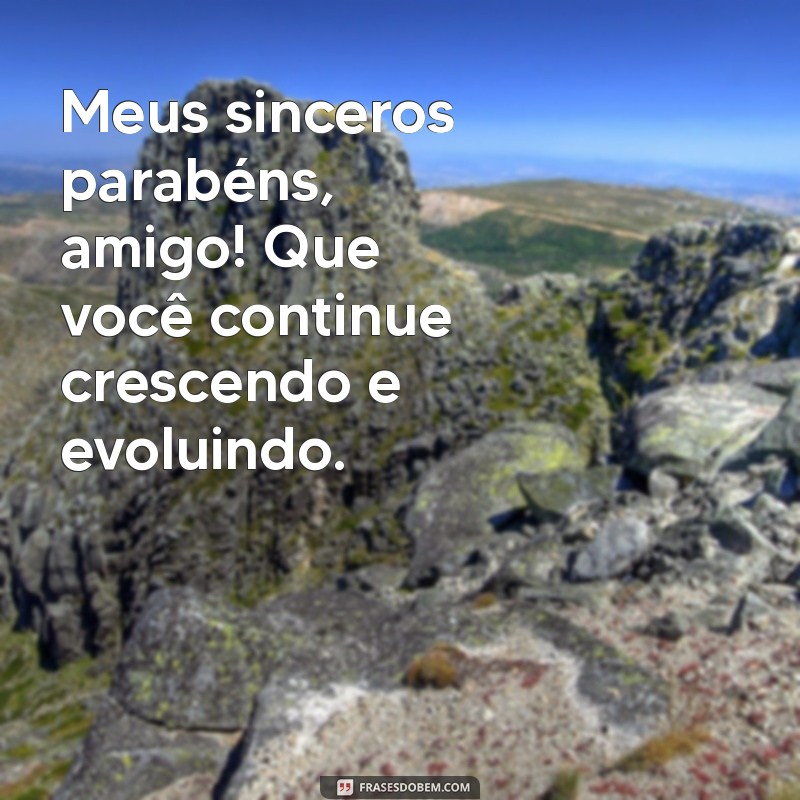 Meus sinceros parabéns, amigo! Que você continue crescendo e evoluindo.

FRASESDOBEM.COM